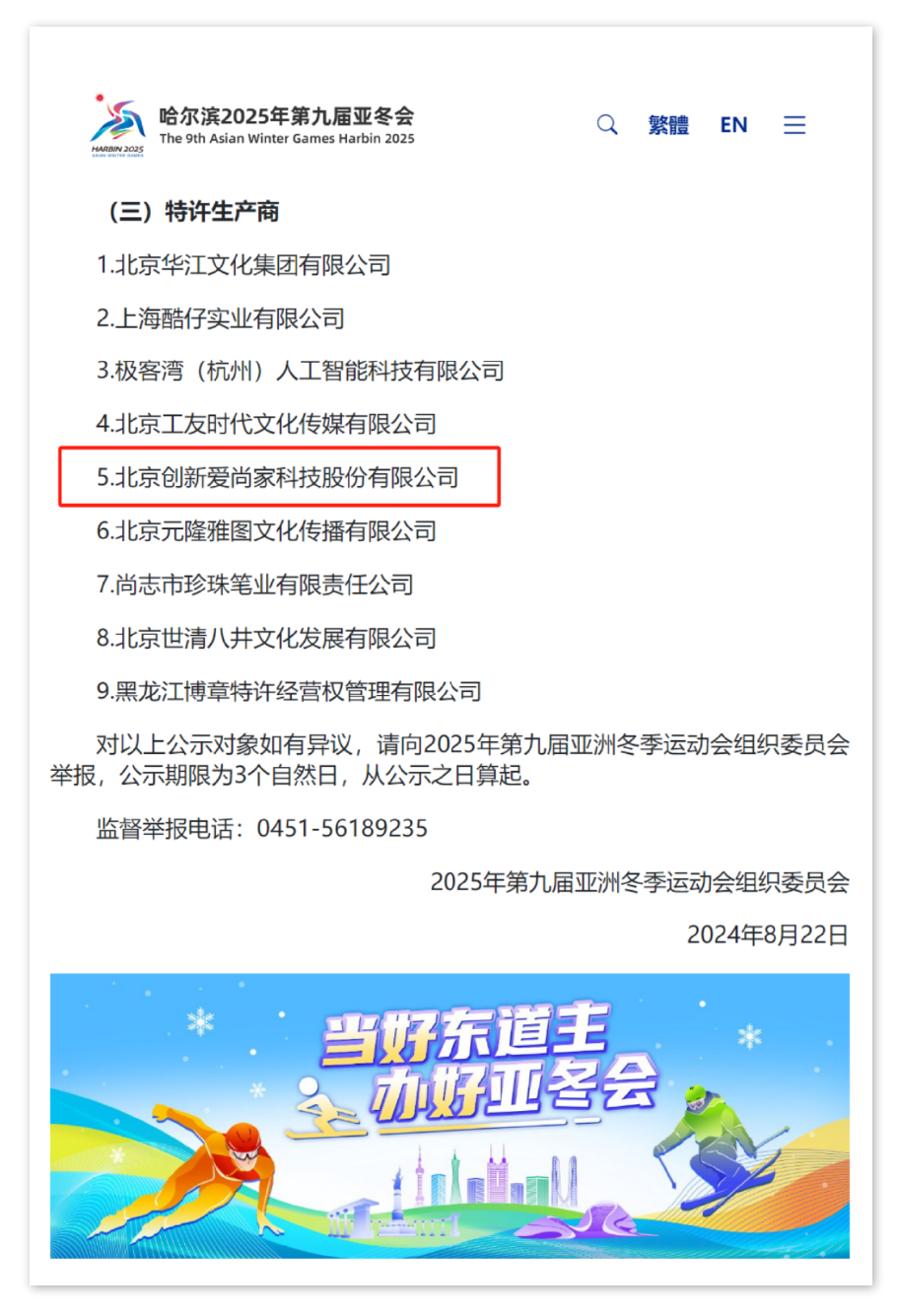 HARBIN 2025
ASIAN WINTER GAMES

哈尔滨2025年第九届亚冬会
The 9th Asian Winter Games Harbin 2025

繁體 EN

（三）特许生产商

1.北京华江文化集团有限公司

2.上海酷仔实业有限公司

3.极客湾（杭州）人工智能科技有限公司

4.北京工友时代文化传媒有限公司

5.北京创新爱尚家科技股份有限公司

6.北京元隆雅图文化传播有限公司

7.尚志市珍珠笔业有限责任公司

8.北京世清八井文化发展有限公司

9.黑龙江博章特许经营权管理有限公司

对以上公示对象如有异议，请向2025年第九届亚洲冬季运动会组织委员会举报，公示期限为3个自然日，从公示之日算起。

监督举报电话：0451-56189235

2025年第九届亚洲冬季运动会组织委员会

2024年8月22日

当好东道主
办好亚冬会